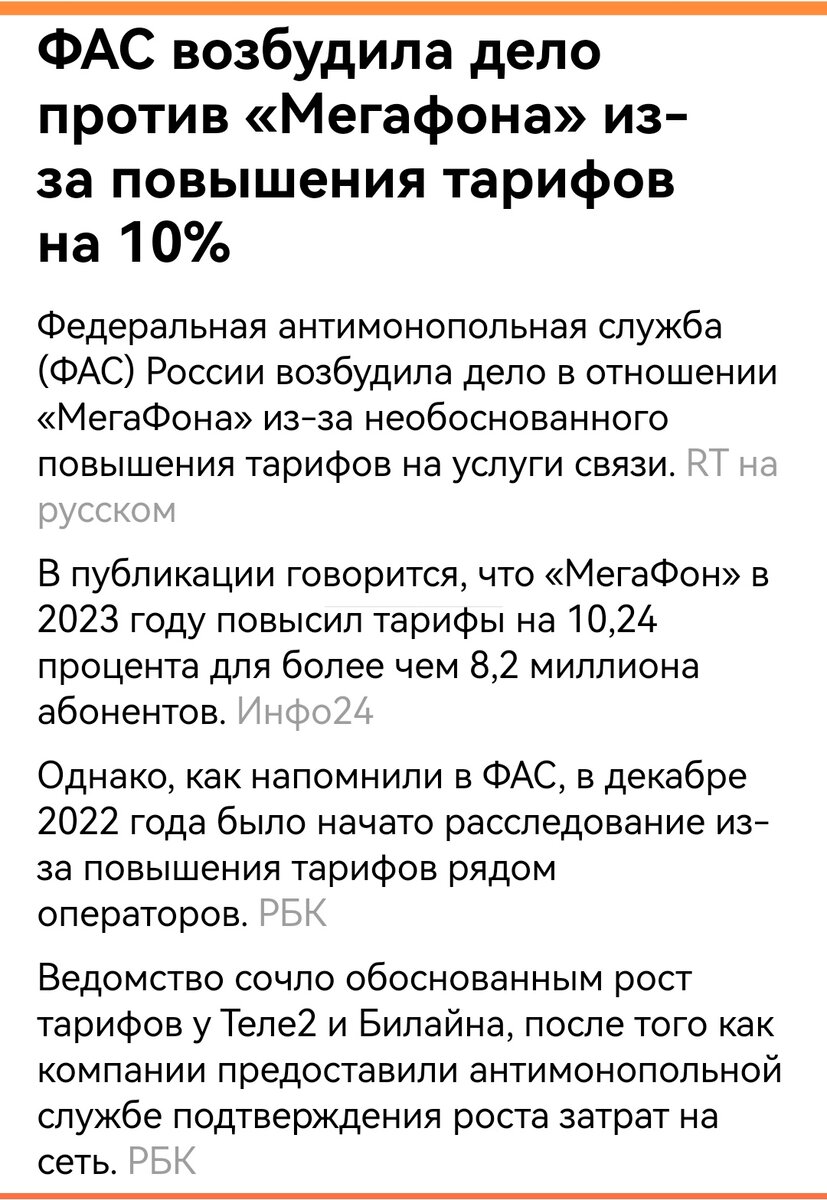 ФАС возбудила дело против «Мегафона» из-за повышения тарифов на 10%

Федеральная антимонопольная служба (ФАС) России возбудила дело в отношении «МегаФона» из-за необоснованного повышения тарифов на услуги связи. RT на русском

В публикации говорится, что «МегаФон» в 2023 году повысил тарифы на 10,24 процента для более чем 8,2 миллиона абонентов. Инфо24

Однако, как напомнили в ФАС, в декабре 2022 года было начато расследование из-за повышения тарифов рядом операторов. РБК

Ведомство сочло обоснованным рост тарифов у Теле2 и Билайна, после того как компании предоставили антимонопольной службе подтверждения роста затрат на сеть. РБК